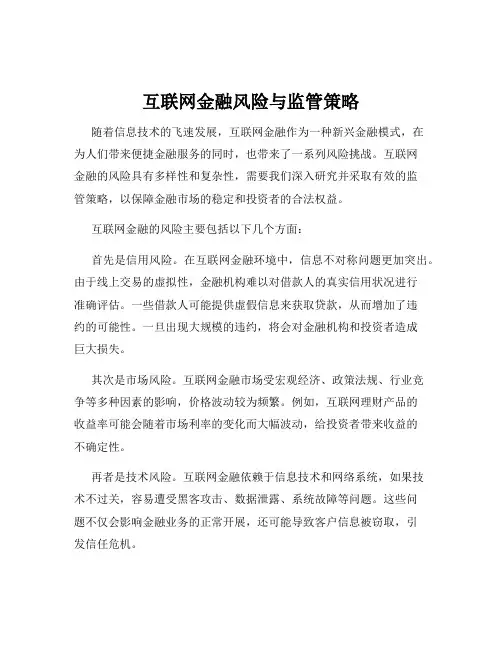 互联网金融风险与监管策略

随着信息技术的飞速发展，互联网金融作为一种新兴金融模式，在为人们带来便捷金融服务的同时，也带来了一系列风险挑战。互联网金融的风险具有多样性和复杂性，需要我们深入研究并采取有效的监管策略，以保障金融市场的稳定和投资者的合法权益。

互联网金融的风险主要包括以下几个方面：

首先是信用风险。在互联网金融环境中，信息不对称问题更加突出。由于线上交易的虚拟性，金融机构难以对借款人的真实信用状况进行准确评估。一些借款人可能提供虚假信息来获取贷款，从而增加了违约的可能性。一旦出现大规模的违约，将会对金融机构和投资者造成巨大损失。

其次是市场风险。互联网金融市场受宏观经济、政策法规、行业竞争等多种因素的影响，价格波动较为频繁。例如，互联网理财产品的收益率可能会随着市场利率的变化而大幅波动，给投资者带来收益的不确定性。

再者是技术风险。互联网金融依赖于信息技术和网络系统，如果技术不过关，容易遭受黑客攻击、数据泄露、系统故障等问题。这些问题不仅会影响金融业务的正常开展，还可能导致客户信息被窃取，引发信任危机。